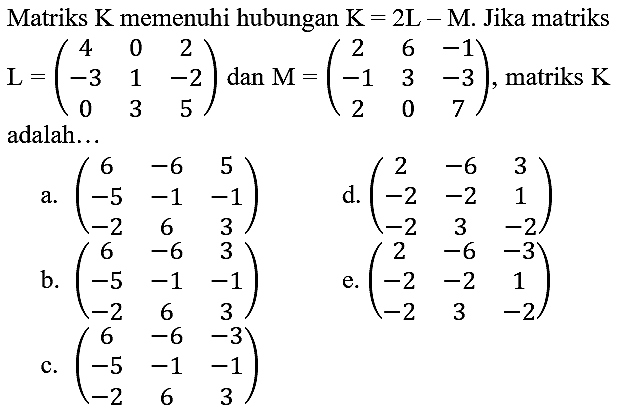 Matriks K memenuhi hubungan $K = 2L - M$. Jika matriks $L = \begin{pmatrix} 4 & 0 & 2 \\ -3 & 1 & -2 \\ 0 & 3 & 5 \end{pmatrix}$ dan $M = \begin{pmatrix} 2 & 6 & -1 \\ -1 & 3 & -3 \\ 2 & 0 & 7 \end{pmatrix}$, matriks K adalah…

a. $\begin{pmatrix} 6 & -6 & 5 \\ -5 & -1 & -1 \\ -2 & 6 & 3 \end{pmatrix}$

b. $\begin{pmatrix} 6 & -6 & 3 \\ -5 & -1 & -1 \\ -2 & 6 & 3 \end{pmatrix}$

c. $\begin{pmatrix} 6 & -6 & -3 \\ -5 & -1 & -1 \\ -2 & 6 & 3 \end{pmatrix}$

d. $\begin{pmatrix} 2 & -6 & 3 \\ -2 & -2 & 1 \\ -2 & 3 & -2 \end{pmatrix}$

e. $\begin{pmatrix} 2 & -6 & -3 \\ -2 & -2 & 1 \\ -2 & 3 & -2 \end{pmatrix}$